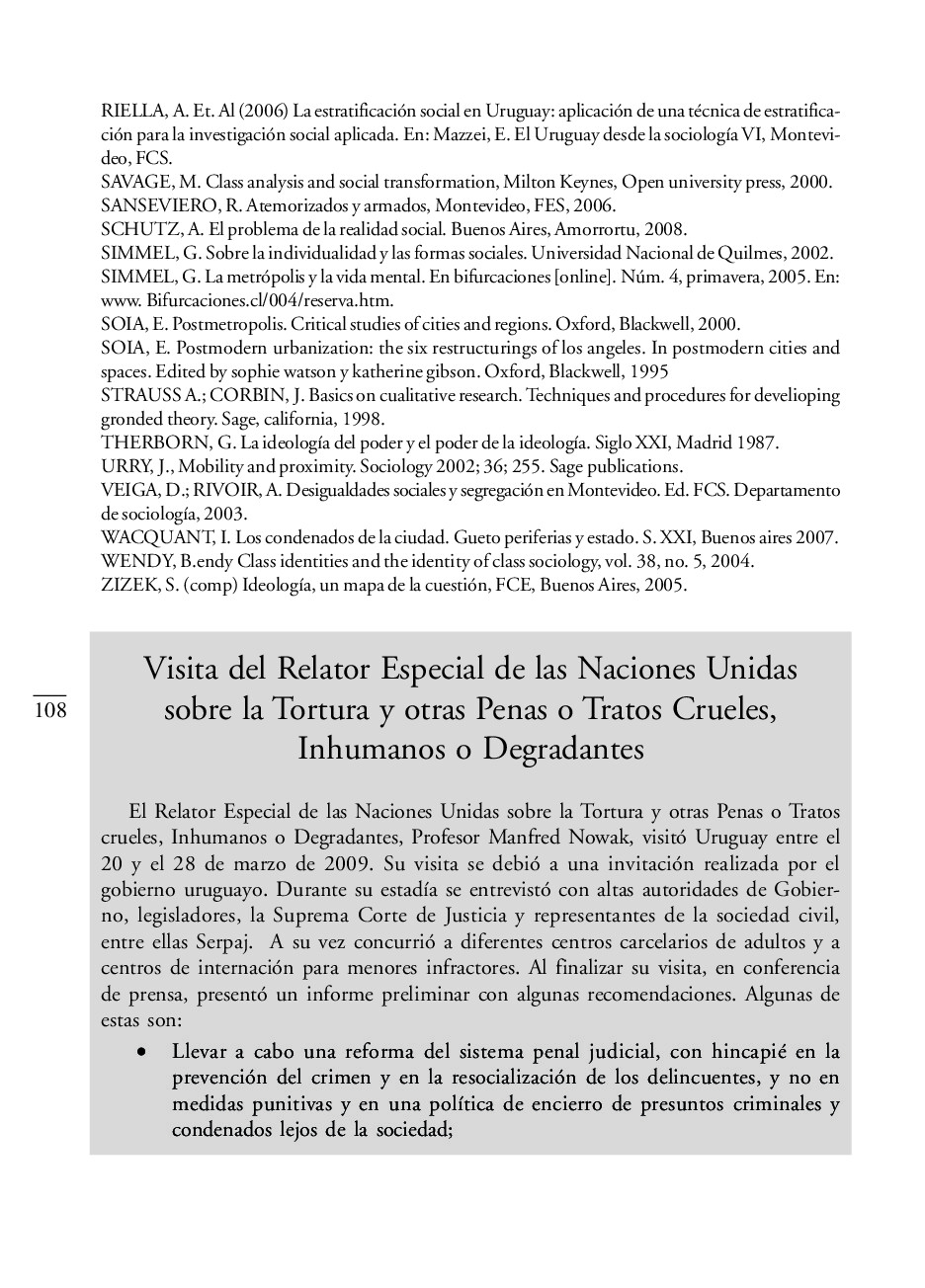 RIELLA, A. Et. Al (2006) La estratificación social en Uruguay: aplicación de una técnica de estratificación para la investigación social aplicada. En: Mazzei, E. El Uruguay desde la sociología VI, Montevideo, FCS.
SAVAGE, M. Class analysis and social transformation, Milton Keynes, Open university press, 2000.
SANSEVIERO, R. Atemorizados y armados, Montevideo, FES, 2006.
SCHUTZ, A. El problema de la realidad social. Buenos Aires, Amorrortu, 2008.
SIMMEL, G. Sobre la individualidad y las formas sociales. Universidad Nacional de Quilmes, 2002.
SIMMEL, G. La metrópolis y la vida mental. En bifurcaciones [online]. Núm. 4, primavera, 2005. En: www. Bifurcaciones.cl/004/reserva.htm.
SOIA, E. Postmetropolis. Critical studies of cities and regions. Oxford, Blackwell, 2000.
SOIA, E. Postmodern urbanization: the six restructurings of los angeles. In postmodern cities and spaces. Edited by sophie watson y katherine gibson. Oxford, Blackwell, 1995
STRAUSS A.; CORBIN, J. Basics on cualitative research. Techniques and procedures for develioping gronded theory. Sage, california, 1998.
THERBORN, G. La ideología del poder y el poder de la ideología. Siglo XXI, Madrid 1987.
URRY, J., Mobility and proximity. Sociology 2002; 36; 255. Sage publications.
VEIGA, D.; RIVOIR, A. Desigualdades sociales y segregación en Montevideo. Ed. FCS. Departamento de sociología, 2003.
WACQUANT, I. Los condenados de la ciudad. Gueto periferias y estado. S. XXI, Buenos aires 2007.
WENDY, B.endy Class identities and the identity of class sociology, vol. 38, no. 5, 2004.
ZIZEK, S. (comp) Ideología, un mapa de la cuestión, FCE, Buenos Aires, 2005.

108

Visita del Relator Especial de las Naciones Unidas sobre la Tortura y otras Penas o Tratos Crueles, Inhumanos o Degradantes

El Relator Especial de las Naciones Unidas sobre la Tortura y otras Penas o Tratos crueles, Inhumanos o Degradantes, Profesor Manfred Nowak, visitó Uruguay entre el 20 y el 28 de marzo de 2009. Su visita se debió a una invitación realizada por el gobierno uruguayo. Durante su estadía se entrevistó con altas autoridades de Gobierno, legisladores, la Suprema Corte de Justicia y representantes de la sociedad civil, entre ellas Serpaj. A su vez concurrió a diferentes centros carcelarios de adultos y a centros de internación para menores infractores. Al finalizar su visita, en conferencia de prensa, presentó un informe preliminar con algunas recomendaciones. Algunas de estas son:

• Llevar a cabo una reforma del sistema penal judicial, con hincapié en la prevención del crimen y en la resocialización de los delincuentes, y no en medidas punitivas y en una política de encierro de presuntos criminales y condenados lejos de la sociedad;